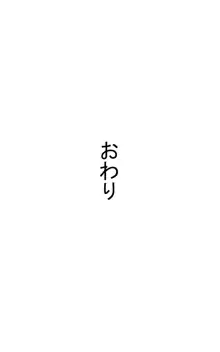 おわり